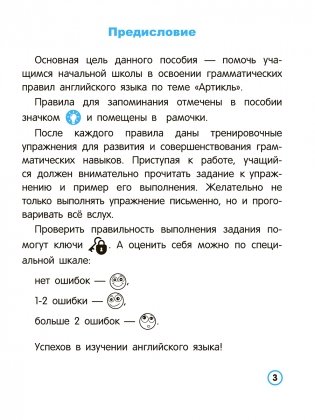 Предисловие

Основная цель данного пособия — помочь учащимся начальной школы в освоении грамматических правил английского языка по теме «Артикль».

Правила для запоминания отмечены в пособии значком и помещены в рамочки.

После каждого правила даны тренировочные упражнения для развития и совершенствования грамматических навыков. Приступая к работе, учащийся должен внимательно прочитать задание к упражнению и пример его выполнения. Желательно не только выполнять упражнение письменно, но и проговаривать всё вслух.

Проверить правильность выполнения задания помогут ключи . А оценить себя можно по специальной шкале:

нет ошибок — ,

1-2 ошибки — ,

больше 2 ошибок — .

Успехов в изучении английского языка!

3